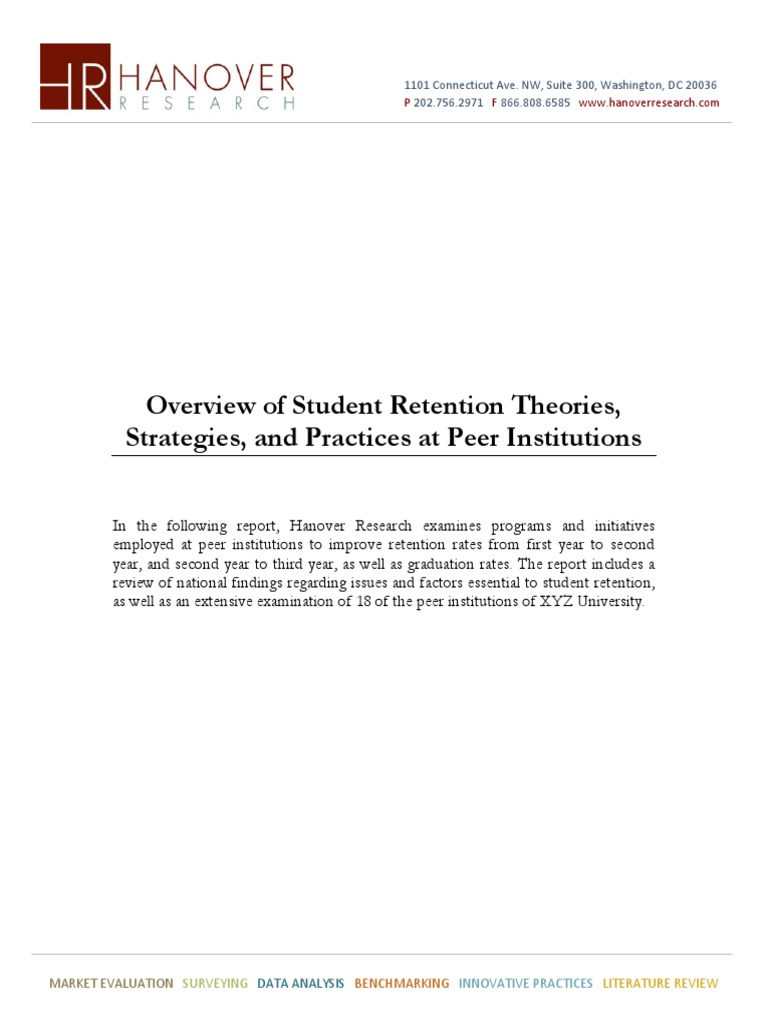 HR HANOVER
RESEARCH

1101 Connecticut Ave. NW, Suite 300, Washington, DC 20036
P 202.756.2971 F 866.808.6585 www.hanoverresearch.com

Overview of Student Retention Theories, Strategies, and Practices at Peer Institutions

In the following report, Hanover Research examines programs and initiatives employed at peer institutions to improve retention rates from first year to second year, and second year to third year, as well as graduation rates. The report includes a review of national findings regarding issues and factors essential to student retention, as well as an extensive examination of 18 of the peer institutions of XYZ University.

MARKET EVALUATION SURVEYING DATA ANALYSIS BENCHMARKING INNOVATIVE PRACTICES LITERATURE REVIEW